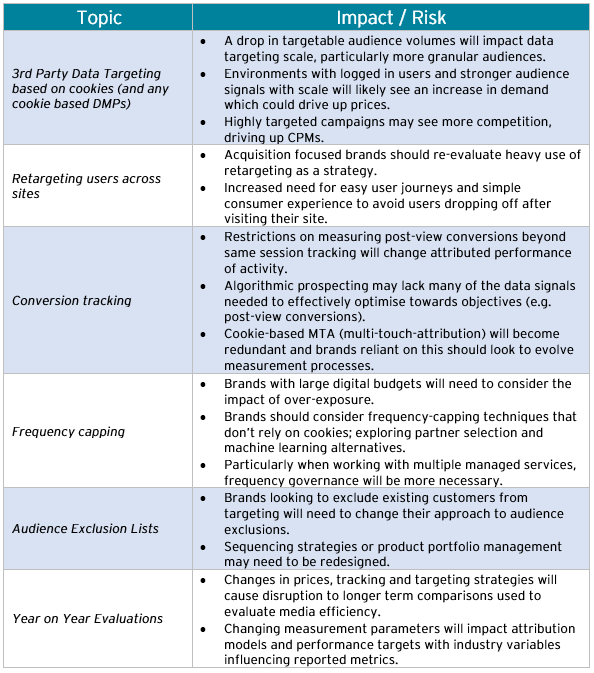 | Topic | Impact / Risk |
|---|---|
| 3rd Party Data Targeting based on cookies (and any cookie based DMPs) | • A drop in targetable audience volumes will impact data targeting scale, particularly more granular audiences. • Environments with logged in users and stronger audience signals with scale will likely see an increase in demand which could drive up prices. • Highly targeted campaigns may see more competition, driving up CPMs. |
| Retargeting users across sites | • Acquisition focused brands should re-evaluate heavy use of retargeting as a strategy. • Increased need for easy user journeys and simple consumer experience to avoid users dropping off after visiting their site. |
| Conversion tracking | • Restrictions on measuring post-view conversions beyond same session tracking will change attributed performance of activity. • Algorithmic prospecting may lack many of the data signals needed to effectively optimise towards objectives (e.g. post-view conversions). • Cookie-based MTA (multi-touch-attribution) will become redundant and brands reliant on this should look to evolve measurement processes. |
| Frequency capping | • Brands with large digital budgets will need to consider the impact of over-exposure. • Brands should consider frequency-capping techniques that don't rely on cookies; exploring partner selection and machine learning alternatives. • Particularly when working with multiple managed services, frequency governance will be more necessary. |
| Audience Exclusion Lists | • Brands looking to exclude existing customers from targeting will need to change their approach to audience exclusions. • Sequencing strategies or product portfolio management may need to be redesigned. |
| Year on Year Evaluations | • Changes in prices, tracking and targeting strategies will cause disruption to longer term comparisons used to evaluate media efficiency. • Changing measurement parameters will impact attribution models and performance targets with industry variables influencing reported metrics. |